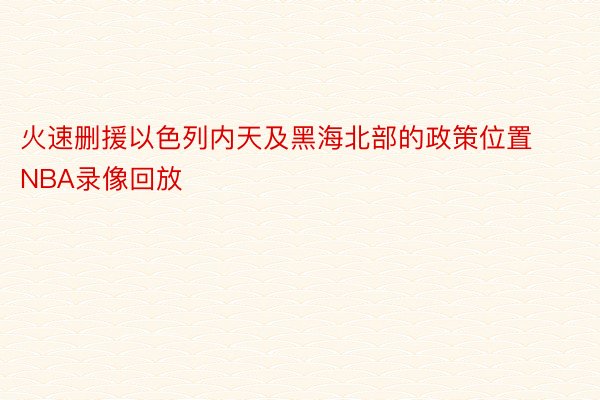 火速删援以色列内天及黑海北部的政策位置NBA录像回放